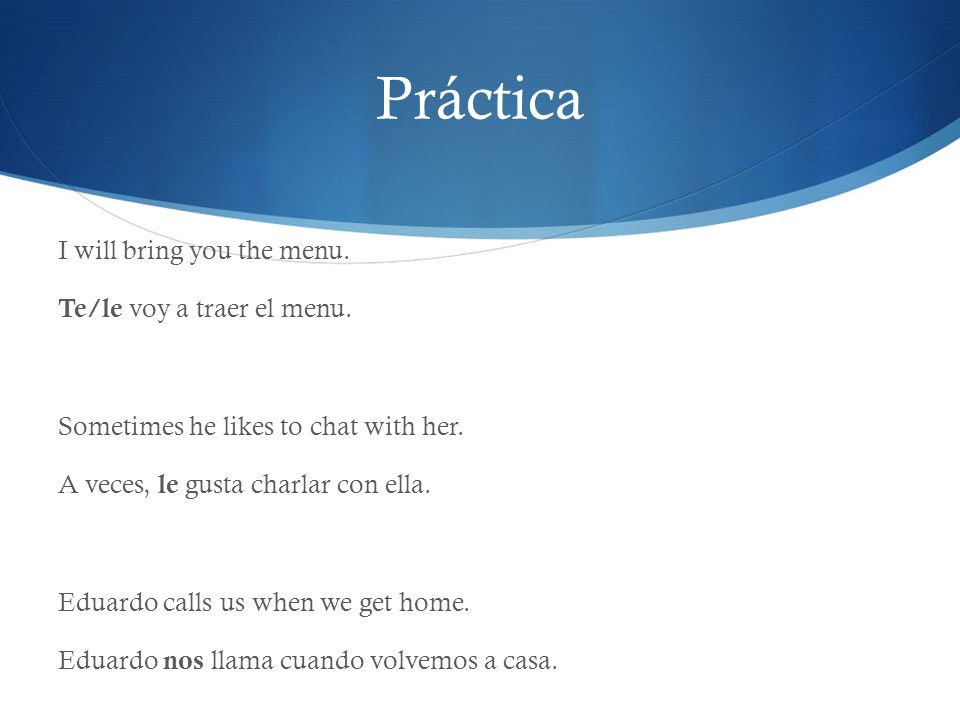 Práctica

I will bring you the menu.

Te/le voy a traer el menu.

Sometimes he likes to chat with her.

A veces, le gusta charlar con ella.

Eduardo calls us when we get home.

Eduardo nos llama cuando volvemos a casa.